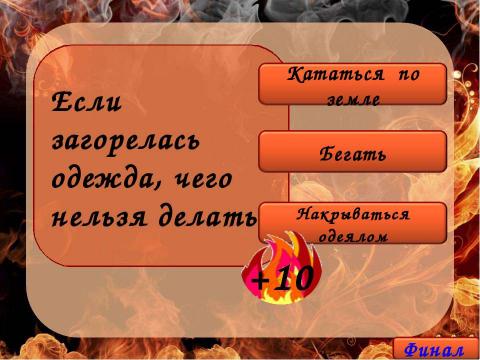 Если загорелась одежда, чего нельзя делать

Кататься по земле

Бегать

Накрываться одеялом

+10

Финал